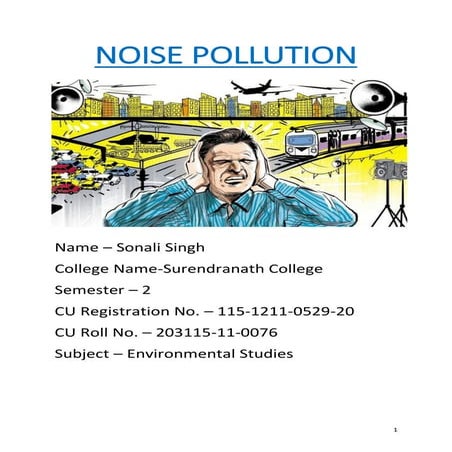 NOISE POLLUTION

Name – Sonali Singh
College Name-Surendranath College
Semester – 2
CU Registration No. – 115-1211-0529-20
CU Roll No. – 203115-11-0076
Subject – Environmental Studies

1